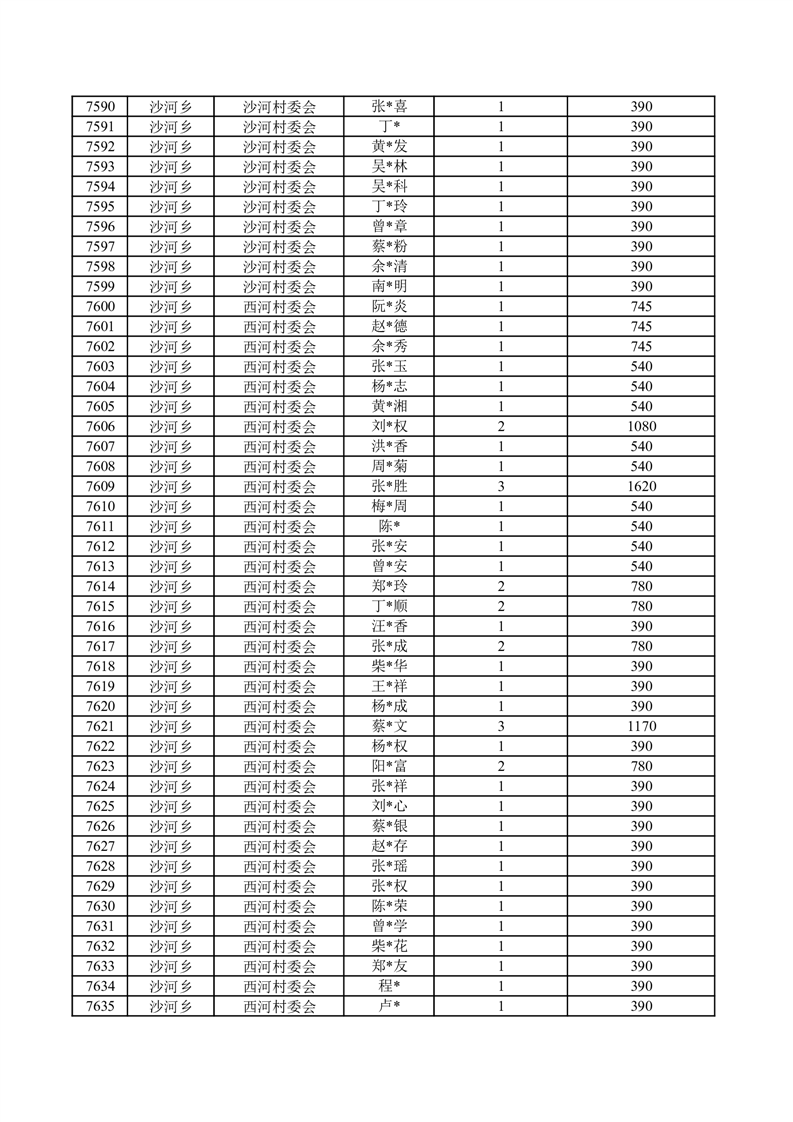 | 7590 | 沙河乡 | 沙河村委会 | 张*喜 | 1 | 390 |
|---|---|---|---|---|---|
| 7591 | 沙河乡 | 沙河村委会 | 丁* | 1 | 390 |
| 7592 | 沙河乡 | 沙河村委会 | 黄*发 | 1 | 390 |
| 7593 | 沙河乡 | 沙河村委会 | 吴*林 | 1 | 390 |
| 7594 | 沙河乡 | 沙河村委会 | 吴*科 | 1 | 390 |
| 7595 | 沙河乡 | 沙河村委会 | 丁*玲 | 1 | 390 |
| 7596 | 沙河乡 | 沙河村委会 | 曾*章 | 1 | 390 |
| 7597 | 沙河乡 | 沙河村委会 | 蔡*粉 | 1 | 390 |
| 7598 | 沙河乡 | 沙河村委会 | 余*清 | 1 | 390 |
| 7599 | 沙河乡 | 沙河村委会 | 南*明 | 1 | 390 |
| 7600 | 沙河乡 | 西河村委会 | 阮*炎 | 1 | 745 |
| 7601 | 沙河乡 | 西河村委会 | 赵*德 | 1 | 745 |
| 7602 | 沙河乡 | 西河村委会 | 余*秀 | 1 | 745 |
| 7603 | 沙河乡 | 西河村委会 | 张*玉 | 1 | 540 |
| 7604 | 沙河乡 | 西河村委会 | 杨*志 | 1 | 540 |
| 7605 | 沙河乡 | 西河村委会 | 黄*湘 | 1 | 540 |
| 7606 | 沙河乡 | 西河村委会 | 刘*权 | 2 | 1080 |
| 7607 | 沙河乡 | 西河村委会 | 洪*香 | 1 | 540 |
| 7608 | 沙河乡 | 西河村委会 | 周*菊 | 1 | 540 |
| 7609 | 沙河乡 | 西河村委会 | 张*胜 | 3 | 1620 |
| 7610 | 沙河乡 | 西河村委会 | 梅*周 | 1 | 540 |
| 7611 | 沙河乡 | 西河村委会 | 陈* | 1 | 540 |
| 7612 | 沙河乡 | 西河村委会 | 张*安 | 1 | 540 |
| 7613 | 沙河乡 | 西河村委会 | 曾*安 | 1 | 540 |
| 7614 | 沙河乡 | 西河村委会 | 郑*玲 | 2 | 780 |
| 7615 | 沙河乡 | 西河村委会 | 丁*顺 | 2 | 780 |
| 7616 | 沙河乡 | 西河村委会 | 汪*香 | 1 | 390 |
| 7617 | 沙河乡 | 西河村委会 | 张*成 | 2 | 780 |
| 7618 | 沙河乡 | 西河村委会 | 柴*华 | 1 | 390 |
| 7619 | 沙河乡 | 西河村委会 | 王*祥 | 1 | 390 |
| 7620 | 沙河乡 | 西河村委会 | 杨*成 | 1 | 390 |
| 7621 | 沙河乡 | 西河村委会 | 蔡*文 | 3 | 1170 |
| 7622 | 沙河乡 | 西河村委会 | 杨*权 | 1 | 390 |
| 7623 | 沙河乡 | 西河村委会 | 阳*富 | 2 | 780 |
| 7624 | 沙河乡 | 西河村委会 | 张*祥 | 1 | 390 |
| 7625 | 沙河乡 | 西河村委会 | 刘*心 | 1 | 390 |
| 7626 | 沙河乡 | 西河村委会 | 蔡*银 | 1 | 390 |
| 7627 | 沙河乡 | 西河村委会 | 赵*存 | 1 | 390 |
| 7628 | 沙河乡 | 西河村委会 | 张*瑶 | 1 | 390 |
| 7629 | 沙河乡 | 西河村委会 | 张*权 | 1 | 390 |
| 7630 | 沙河乡 | 西河村委会 | 陈*荣 | 1 | 390 |
| 7631 | 沙河乡 | 西河村委会 | 曾*学 | 1 | 390 |
| 7632 | 沙河乡 | 西河村委会 | 柴*花 | 1 | 390 |
| 7633 | 沙河乡 | 西河村委会 | 郑*友 | 1 | 390 |
| 7634 | 沙河乡 | 西河村委会 | 程* | 1 | 390 |
| 7635 | 沙河乡 | 西河村委会 | 卢* | 1 | 390 |